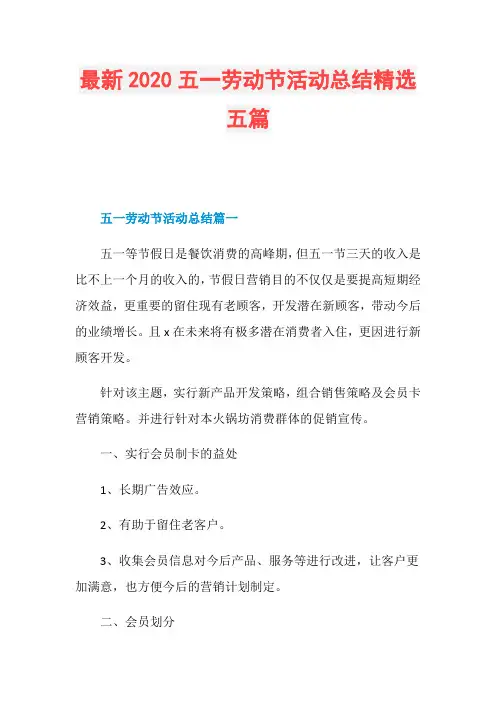 最新 2020 五一劳动节活动总结精选五篇

五一劳动节活动总结篇一

五一等节假日是餐饮消费的高峰期，但五一节三天的收入是比不上一个月的收入的，节假日营销目的不仅仅是要提高短期经济效益，更重要的留住现有老顾客，开发潜在新顾客，带动今后的业绩增长。且 x 在未来将有极多潜在消费者入住，更因进行新顾客开发。

针对该主题，实行新产品开发策略，组合销售策略及会员卡营销策略。并进行针对本火锅坊消费群体的促销宣传。

一、实行会员制卡的益处

1、长期广告效应。

2、有助于留住老客户。

3、收集会员信息对今后产品、服务等进行改进，让客户更加满意，也方便今后的营销计划制定。

二、会员划分